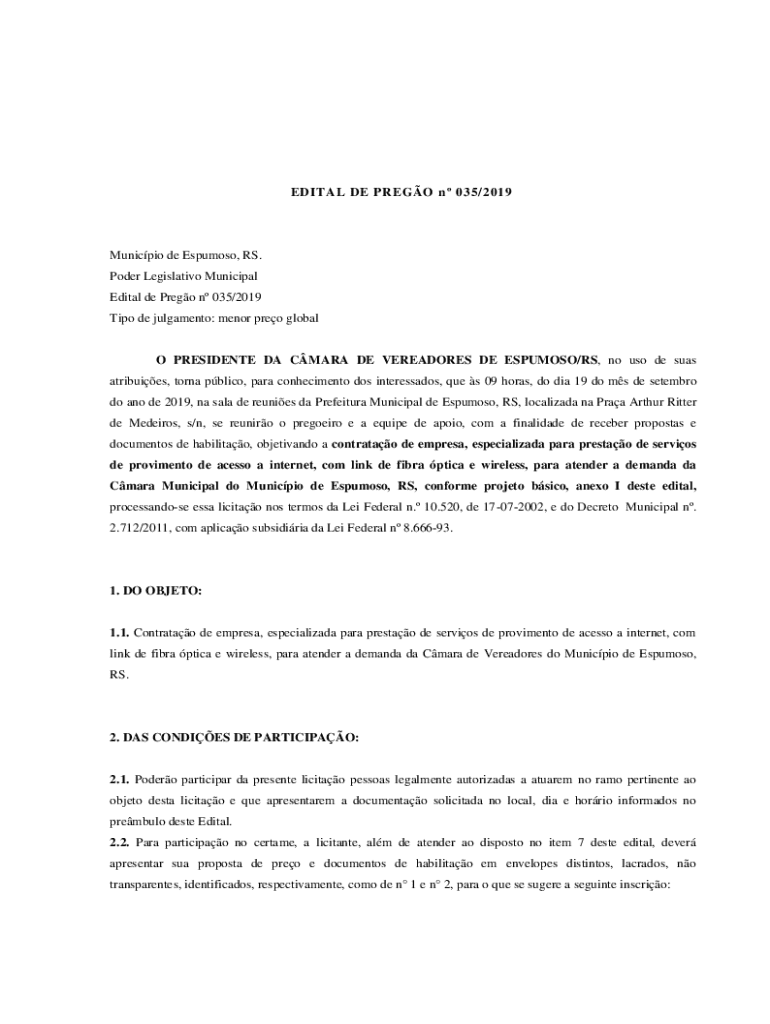 EDITAL DE PREGÃO nº 035/2019

Município de Espumoso, RS.
Poder Legislativo Municipal
Edital de Pregão nº 035/2019
Tipo de julgamento: menor preço global

O PRESIDENTE DA CÂMARA DE VEREADORES DE ESPUMOSO/RS, no uso de suas atribuições, torna público, para conhecimento dos interessados, que às 09 horas, do dia 19 do mês de setembro do ano de 2019, na sala de reuniões da Prefeitura Municipal de Espumoso, RS, localizada na Praça Arthur Ritter de Medeiros, s/n, se reunirão o pregoeiro e a equipe de apoio, com a finalidade de receber propostas e documentos de habilitação, objetivando a contratação de empresa, especializada para prestação de serviços de provimento de acesso a internet, com link de fibra óptica e wireless, para atender a demanda da Câmara Municipal do Município de Espumoso, RS, conforme projeto básico, anexo I deste edital, processando-se essa licitação nos termos da Lei Federal n.º 10.520, de 17-07-2002, e do Decreto Municipal nº. 2.712/2011, com aplicação subsidiária da Lei Federal nº 8.666-93.

1. DO OBJETO:

1.1. Contratação de empresa, especializada para prestação de serviços de provimento de acesso a internet, com link de fibra óptica e wireless, para atender a demanda da Câmara de Vereadores do Município de Espumoso, RS.

2. DAS CONDIÇÕES DE PARTICIPAÇÃO:

2.1. Poderão participar da presente licitação pessoas legalmente autorizadas a atuarem no ramo pertinente ao objeto desta licitação e que apresentarem a documentação solicitada no local, dia e horário informados no preâmbulo deste Edital.
2.2. Para participação no certame, a licitante, além de atender ao disposto no item 7 deste edital, deverá apresentar sua proposta de preço e documentos de habilitação em envelopes distintos, lacrados, não transparentes, identificados, respectivamente, como de n° 1 e n° 2, para o que se sugere a seguinte inscrição: